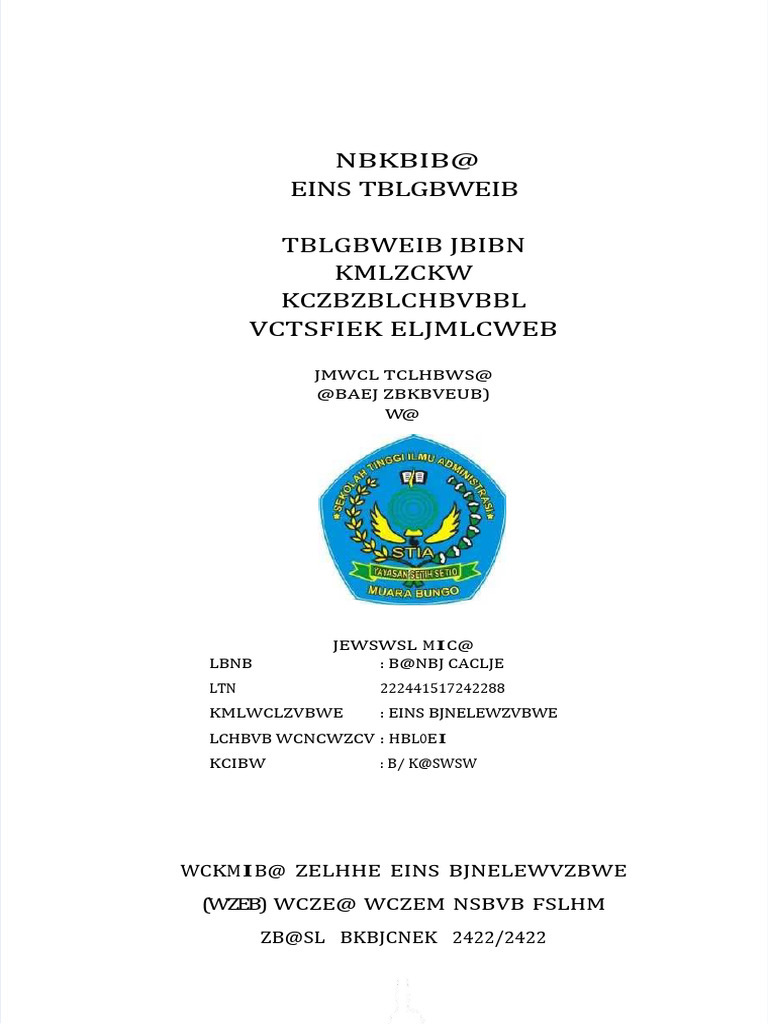 NBKBIB@
EINS TBLGBWEIB

TBLGBWEIB JBIBN
KMLZCKW
KCZBZBLCHBVBBL
VCTSFIEK ELJMLCWEB

JMWCL TCLHBWS@
@BAEJ ZBKBVEUB)
W@

SEKOLAH TINGGI ILMU ADMINISTRASI
STIA
YAYASAN SETIH SETIO
MUARA BUNGO

JEWSWSL MIC@

LBNB : B@NBJ CACLJE
LTN 222441517242288
KMLWCLZVBWE : EINS BJNELEWZVBWE
LCHBVB WCNCWZCV : HBL0EI
KCIBW : B/ K@SWSW

WCKMIB@ ZELHHE EINS BJNELEWVZBWE
(WZEB) WCZE@ WCZEM NSBVB FSLHM
ZB@SL BKBJCNEK 2422/2422